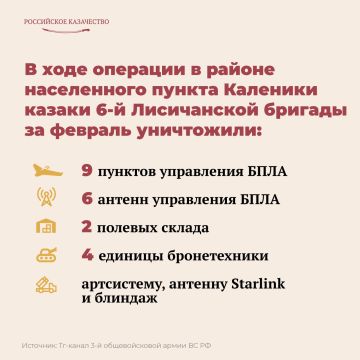 РОССИЙСКОЕ КАЗАЧЕСТВО

В ходе операции в районе населенного пункта Каленики казаки 6-й Лисичанской бригады за февраль уничтожили:

9 пунктов управления БПЛА

6 антенн управления БПЛА

2 полевых склада

4 единицы бронетехники

артсистему, антенну Starlink и блиндаж

Источник: Тг-канал 3-й общевойсковой армии ВС РФ